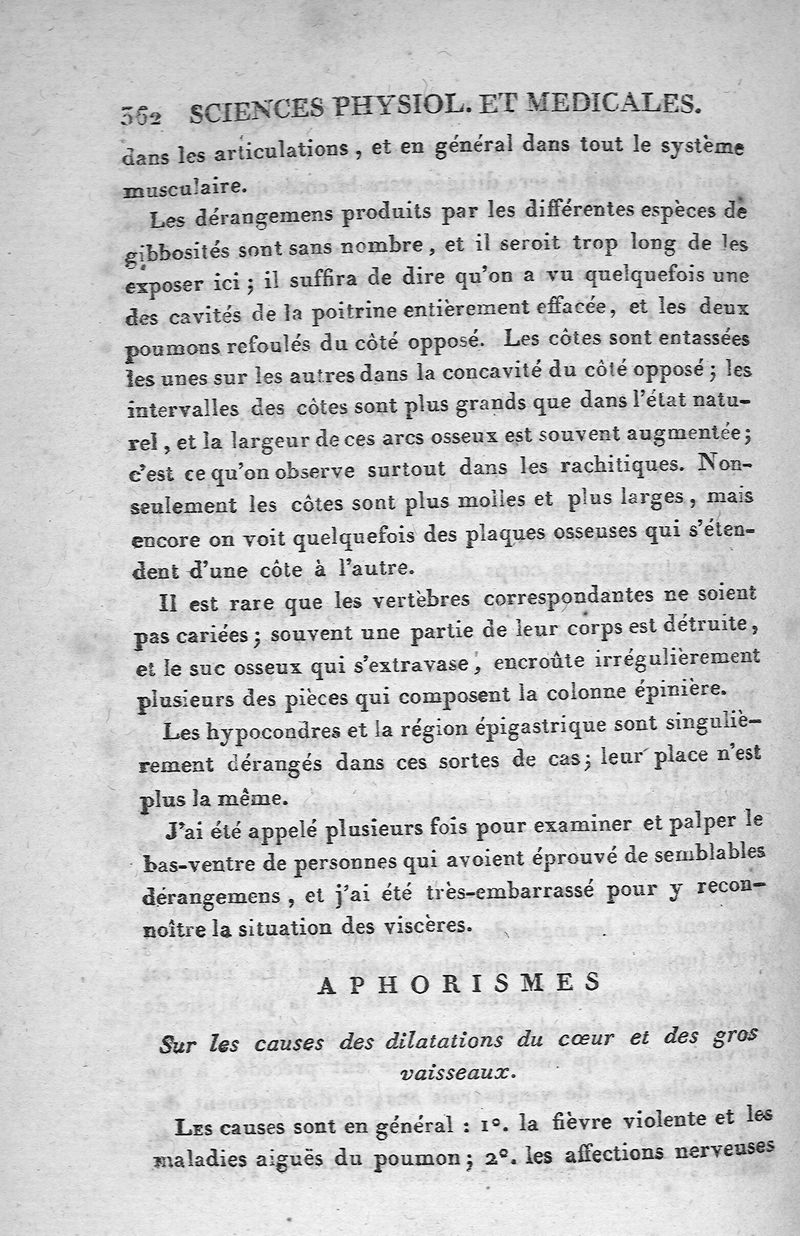 362 SCIENCES PHYSIOL. ET MEDICALES.

dans les articulations, et en général dans tout le système musculaire.

Les dérangemens produits par les différentes espèces de gibbosités sont sans nombre, et il seroit trop long de les exposer ici; il suffira de dire qu'on a vu quelquefois une des cavités de la poitrine entièrement effacée, et les deux poumons refoulés du côté opposé. Les côtes sont entassées les unes sur les autres dans la concavité du côté opposé; les intervalles des côtes sont plus grands que dans l'état naturel, et la largeur de ces arcs osseux est souvent augmentée; c'est ce qu'on observe surtout dans les rachitiques. Non-seulement les côtes sont plus molles et plus larges, mais encore on voit quelquefois des plaques osseuses qui s'étendent d'une côte à l'autre.

Il est rare que les vertèbres correspondantes ne soient pas cariées; souvent une partie de leur corps est détruite, et le suc osseux qui s'extravase, encroûte irrégulièrement plusieurs des pièces qui composent la colonne épinière.

Les hypocondres et la région épigastrique sont singulièrement dérangés dans ces sortes de cas; leur place n'est plus la même.

J'ai été appelé plusieurs fois pour examiner et palper le bas-ventre de personnes qui avoient éprouvé de semblables dérangemens, et j'ai été très-embarrassé pour y reconnoître la situation des viscères.

APHORISMES

Sur les causes des dilatations du cœur et des gros vaisseaux.

Les causes sont en général : 1°. la fièvre violente et les maladies aiguës du poumon; 2°. les affections nerveuses